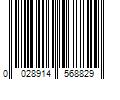 0 028914 568829